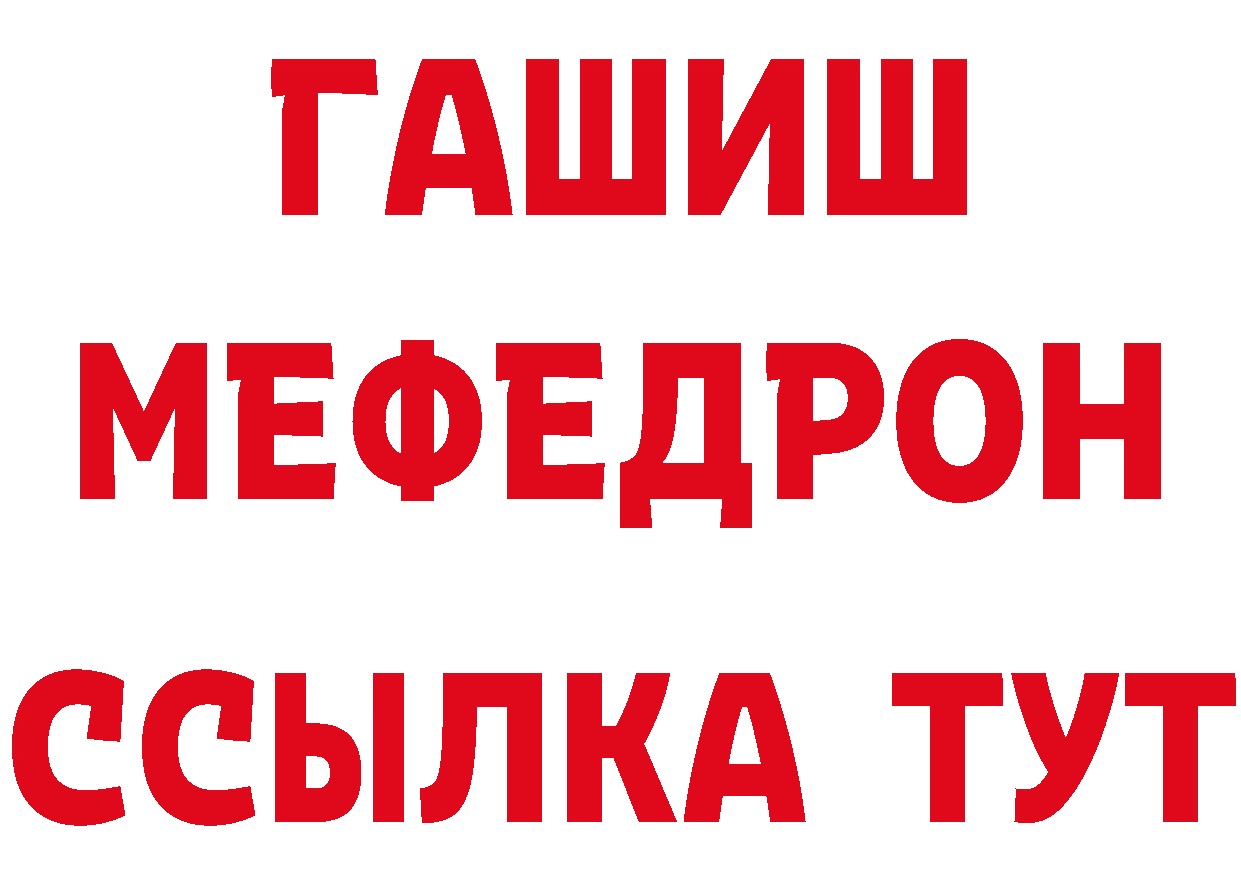 ГАШИШ
МЕФЕДРОН
ССЫЛКА ТУТ